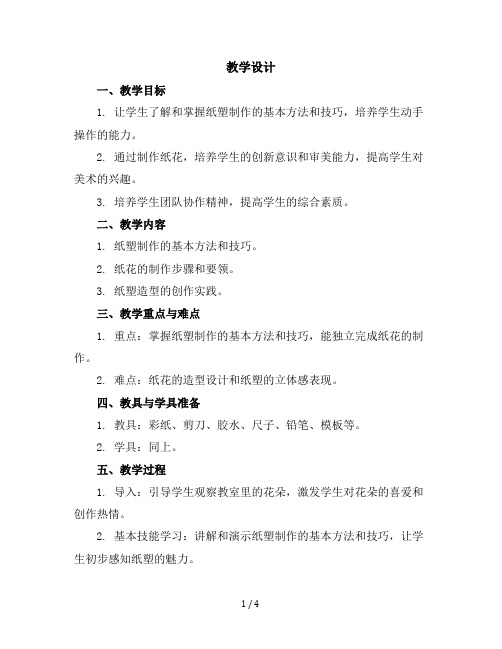 教学设计

一、教学目标

1. 让学生了解和掌握纸塑制作的基本方法和技巧，培养学生动手操作的能力。

2. 通过制作纸花，培养学生的创新意识和审美能力，提高学生对美术的兴趣。

3. 培养学生团队协作精神，提高学生的综合素质。

二、教学内容

1. 纸塑制作的基本方法和技巧。

2. 纸花的制作步骤和要领。

3. 纸塑造型的创作实践。

三、教学重点与难点

1. 重点：掌握纸塑制作的基本方法和技巧，能独立完成纸花的制作。

2. 难点：纸花的造型设计和纸塑的立体感表现。

四、教具与学具准备

1. 教具：彩纸、剪刀、胶水、尺子、铅笔、模板等。

2. 学具：同上。

五、教学过程

1. 导入：引导学生观察教室里的花朵，激发学生对花朵的喜爱和创作热情。

2. 基本技能学习：讲解和演示纸塑制作的基本方法和技巧，让学生初步感知纸塑的魅力。

1 / 4